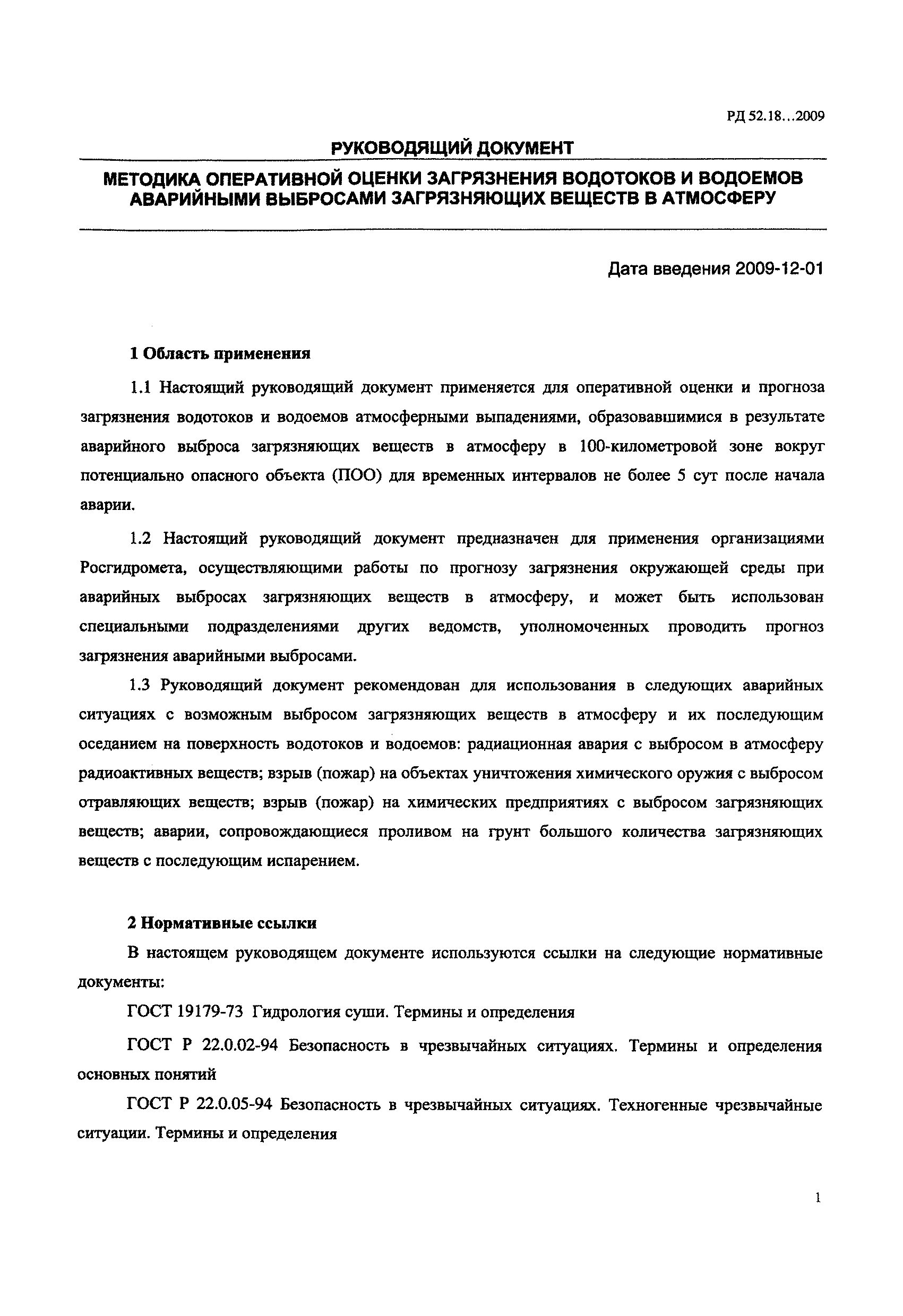 РД 52.18...2009

РУКОВОДЯЩИЙ ДОКУМЕНТ

МЕТОДИКА ОПЕРАТИВНОЙ ОЦЕНКИ ЗАГРЯЗНЕНИЯ ВОДОТОКОВ И ВОДОЕМОВ АВАРИЙНЫМИ ВЫБРОСАМИ ЗАГРЯЗНЯЮЩИХ ВЕЩЕСТВ В АТМОСФЕРУ

Дата введения 2009-12-01

1 Область применения

1.1 Настоящий руководящий документ применяется для оперативной оценки и прогноза загрязнения водотоков и водоемов атмосферными выпадениями, образовавшимися в результате аварийного выброса загрязняющих веществ в атмосферу в 100-километровой зоне вокруг потенциально опасного объекта (ПОО) для временных интервалов не более 5 сут после начала аварии.

1.2 Настоящий руководящий документ предназначен для применения организациями Росгидромета, осуществляющими работы по прогнозу загрязнения окружающей среды при аварийных выбросах загрязняющих веществ в атмосферу, и может быть использован специальными подразделениями других ведомств, уполномоченных проводить прогноз загрязнения аварийными выбросами.

1.3 Руководящий документ рекомендован для использования в следующих аварийных ситуациях с возможным выбросом загрязняющих веществ в атмосферу и их последующим оседанием на поверхность водотоков и водоемов: радиационная авария с выбросом в атмосферу радиоактивных веществ; взрыв (пожар) на объектах уничтожения химического оружия с выбросом отравляющих веществ; взрыв (пожар) на химических предприятиях с выбросом загрязняющих веществ; аварии, сопровождающиеся проливом на грунт большого количества загрязняющих веществ с последующим испарением.

2 Нормативные ссылки

В настоящем руководящем документе используются ссылки на следующие нормативные документы:

ГОСТ 19179-73 Гидрология суши. Термины и определения

ГОСТ Р 22.0.02-94 Безопасность в чрезвычайных ситуациях. Термины и определения основных понятий

ГОСТ Р 22.0.05-94 Безопасность в чрезвычайных ситуациях. Техногенные чрезвычайные ситуации. Термины и определения

1